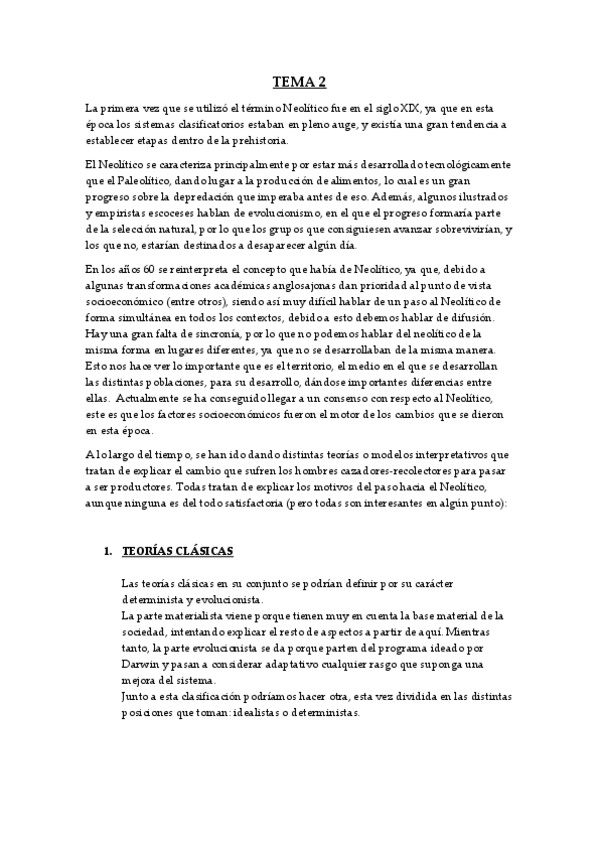 TEMA 2

La primera vez que se utilizó el término Neolítico fue en el siglo XIX, ya que en esta época los sistemas clasificatorios estaban en pleno auge, y existía una gran tendencia a establecer etapas dentro de la prehistoria.

El Neolítico se caracteriza principalmente por estar más desarrollado tecnológicamente que el Paleolítico, dando lugar a la producción de alimentos, lo cual es un gran progreso sobre la depredación que imperaba antes de eso. Además, algunos ilustrados y empiristas escoceses hablan de evolucionismo, en el que el progreso formaría parte de la selección natural, por lo que los grupos que consiguiesen avanzar sobrevivirían, y los que no, estarían destinados a desaparecer algún día.

En los años 60 se reinterpreta el concepto que había de Neolítico, ya que, debido a algunas transformaciones académicas anglosajonas dan prioridad al punto de vista socioeconómico (entre otros), siendo así muy difícil hablar de un paso al Neolítico de forma simultánea en todos los contextos, debido a esto debemos hablar de difusión. Hay una gran falta de sincronía, por lo que no podemos hablar del neolítico de la misma forma en lugares diferentes, ya que no se desarrollaban de la misma manera. Esto nos hace ver lo importante que es el territorio, el medio en el que se desarrollan las distintas poblaciones, para su desarrollo, dándose importantes diferencias entre ellas. Actualmente se ha conseguido llegar a un consenso con respecto al Neolítico, este es que los factores socioeconómicos fueron el motor de los cambios que se dieron en esta época.

A lo largo del tiempo, se han ido dando distintas teorías o modelos interpretativos que tratan de explicar el cambio que sufren los hombres cazadores-recolectores para pasar a ser productores. Todas tratan de explicar los motivos del paso hacia el Neolítico, aunque ninguna es del todo satisfactoria (pero todas son interesantes en algún punto):

1. TEORÍAS CLÁSICAS

Las teorías clásicas en su conjunto se podrían definir por su carácter determinista y evolucionista.
La parte materialista viene porque tienen muy en cuenta la base material de la sociedad, intentando explicar el resto de aspectos a partir de aquí. Mientras tanto, la parte evolucionista se da porque parten del programa ideado por Darwin y pasan a considerar adaptativo cualquier rasgo que suponga una mejora del sistema.
Junto a esta clasificación podríamos hacer otra, esta vez dividida en las distintas posiciones que toman: idealistas o deterministas.